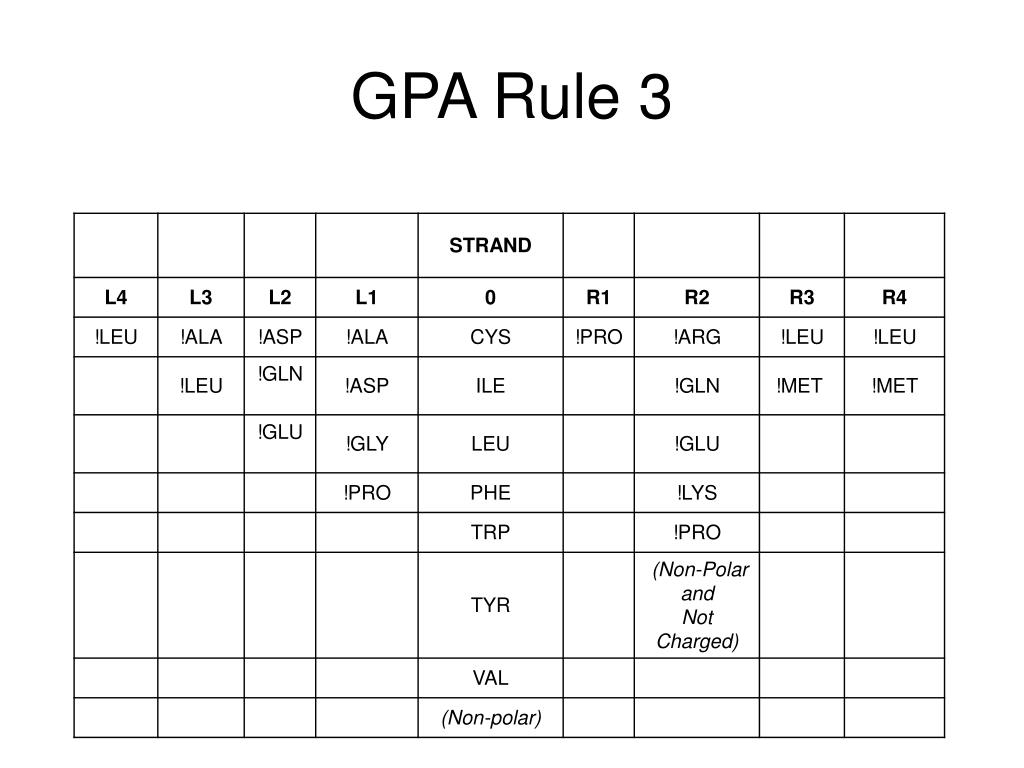 GPA Rule 3

| | | | | STRAND | | | | |
|---|---|---|---|---|---|---|---|---|
| L4 | L3 | L2 | L1 | 0 | R1 | R2 | R3 | R4 |
| !LEU | !ALA | !ASP | !ALA | CYS | !PRO | !ARG | !LEU | !LEU |
| | !LEU | !GLN | !ASP | ILE | | !GLN | !MET | !MET |
| | | !GLU | !GLY | LEU | | !GLU | | |
| | | | !PRO | PHE | | !LYS | | |
| | | | | TRP | | !PRO | | |
| | | | | TYR | | (Non-Polar and Not Charged) | | |
| | | | | VAL | | | | |
| | | | | (Non-polar) | | | | |